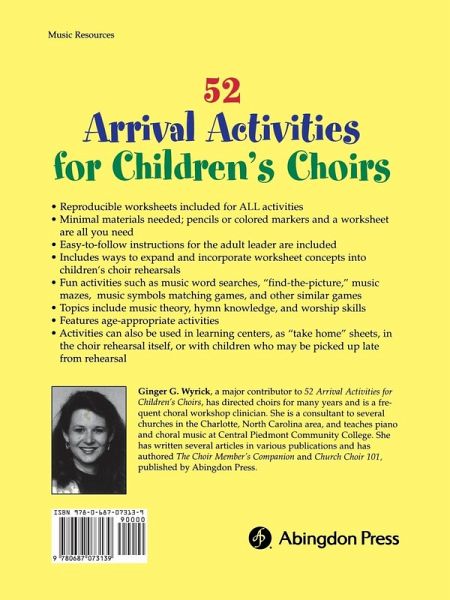 Music Resources

52
Arrival Activities
for Children's Choirs

• Reproducible worksheets included for ALL activities
• Minimal materials needed; pencils or colored markers and a worksheet are all you need
• Easy-to-follow instructions for the adult leader are included
• Includes ways to expand and incorporate worksheet concepts into children's choir rehearsals
• Fun activities such as music word searches, "find-the-picture," music mazes, music symbols matching games, and other similar games
• Topics include music theory, hymn knowledge, and worship skills
• Features age-appropriate activities
• Activities can also be used in learning centers, as "take home" sheets, in the choir rehearsal itself, or with children who may be picked up late from rehearsal

Ginger G. Wyrick, a major contributor to 52 Arrival Activities for Children's Choirs, has directed choirs for many years and is a frequent choral workshop clinician. She is a consultant to several churches in the Charlotte, North Carolina area, and teaches piano and choral music at Central Piedmont Community College. She has written several articles in various publications and has authored The Choir Member's Companion and Church Choir 101, published by Abingdon Press.

ISBN 978-0-687-07313-9
90000
9 780687 073139

Abingdon Press